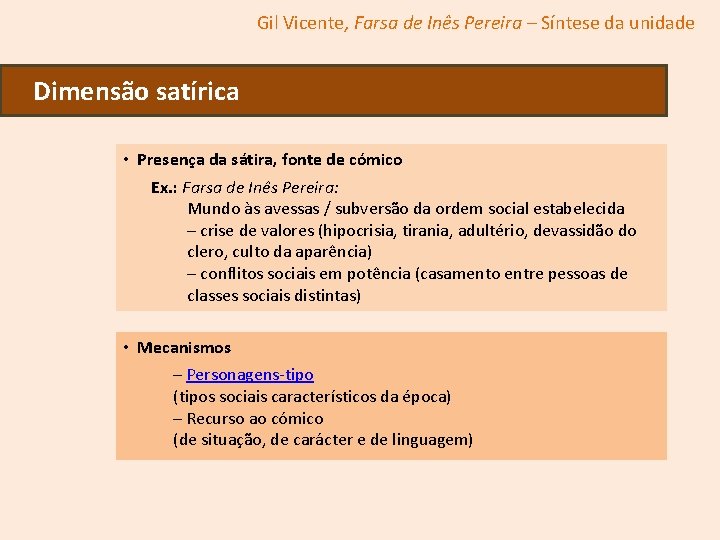 Gil Vicente, Farsa de Inês Pereira – Síntese da unidade

Dimensão satírica

• Presença da sátira, fonte de cómico

Ex.: Farsa de Inês Pereira:
Mundo às avessas / subversão da ordem social estabelecida
– crise de valores (hipocrisia, tirania, adultério, devassidão do clero, culto da aparência)
– conflitos sociais em potência (casamento entre pessoas de classes sociais distintas)

• Mecanismos

– Personagens-tipo
(tipos sociais característicos da época)
– Recurso ao cómico
(de situação, de carácter e de linguagem)